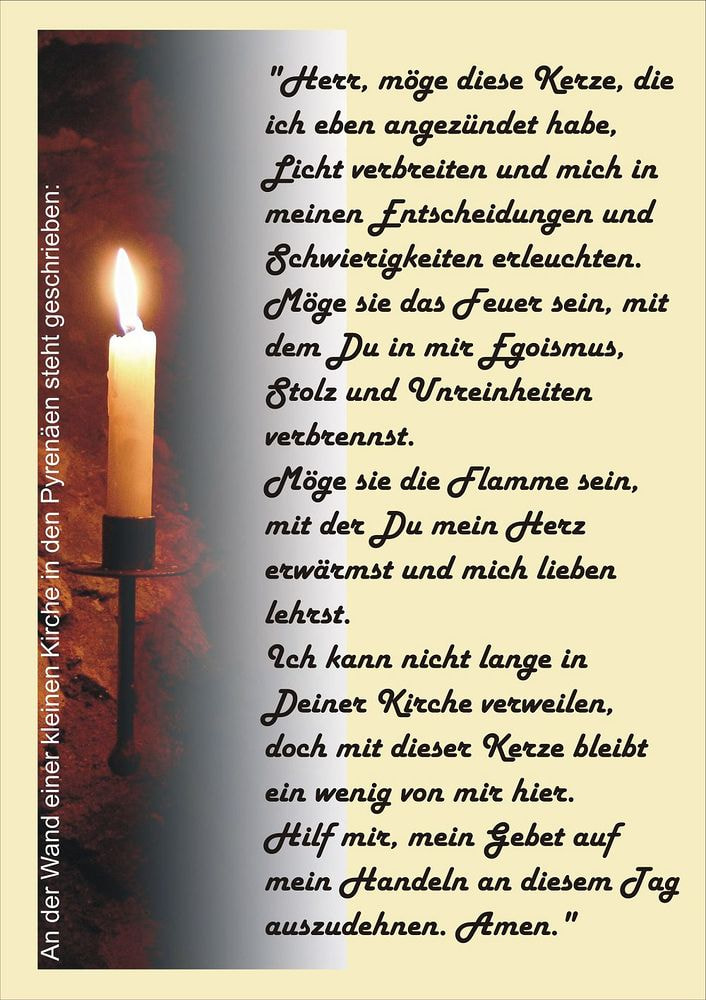 An der Wand einer kleinen Kirche in den Pyrenäen steht geschrieben:

"Herr, möge diese Kerze, die ich eben angezündet habe, Licht verbreiten und mich in meinen Entscheidungen und Schwierigkeiten erleuchten.
Möge sie das Feuer sein, mit dem Du in mir Egoismus, Stolz und Unreinheiten verbrennst.
Möge sie die Flamme sein, mit der Du mein Herz erwärmst und mich lieben lehrst.
Ich kann nicht lange in Deiner Kirche verweilen, doch mit dieser Kerze bleibt ein wenig von mir hier.
Hilf mir, mein Gebet auf mein Handeln an diesem Tag auszudehnen. Amen."